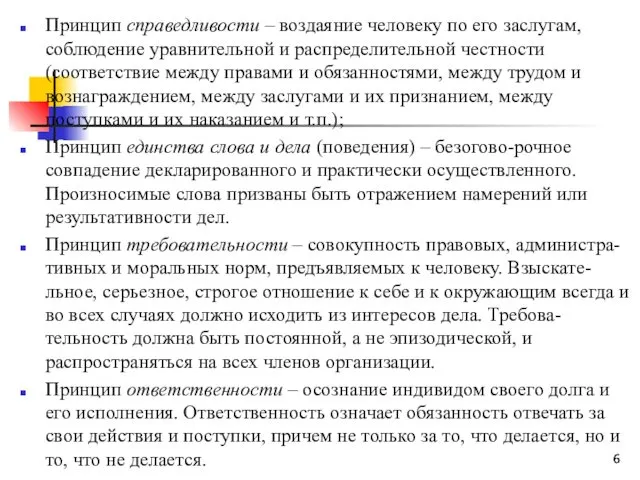 Принцип справедливости – воздаяние человеку по его заслугам, соблюдение уравнительной и распределительной честности (соответствие между правами и обязанностями, между трудом и вознаграждением, между заслугами и их признанием, между поступками и их наказанием и т.п.);

Принцип единства слова и дела (поведения) – безогово-рочное совпадение декларированного и практически осуществленного. Произносимые слова призваны быть отражением намерений или результативности дел.

Принцип требовательности – совокупность правовых, административных и моральных норм, предъявляемых к человеку. Взыскательное, серьезное, строгое отношение к себе и к окружающим всегда и во всех случаях должно исходить из интересов дела. Требовательность должна быть постоянной, а не эпизодической, и распространяться на всех членов организации.

Принцип ответственности – осознание индивидом своего долга и его исполнения. Ответственность означает обязанность отвечать за свои действия и поступки, причем не только за то, что делается, но и то, что не делается.

6